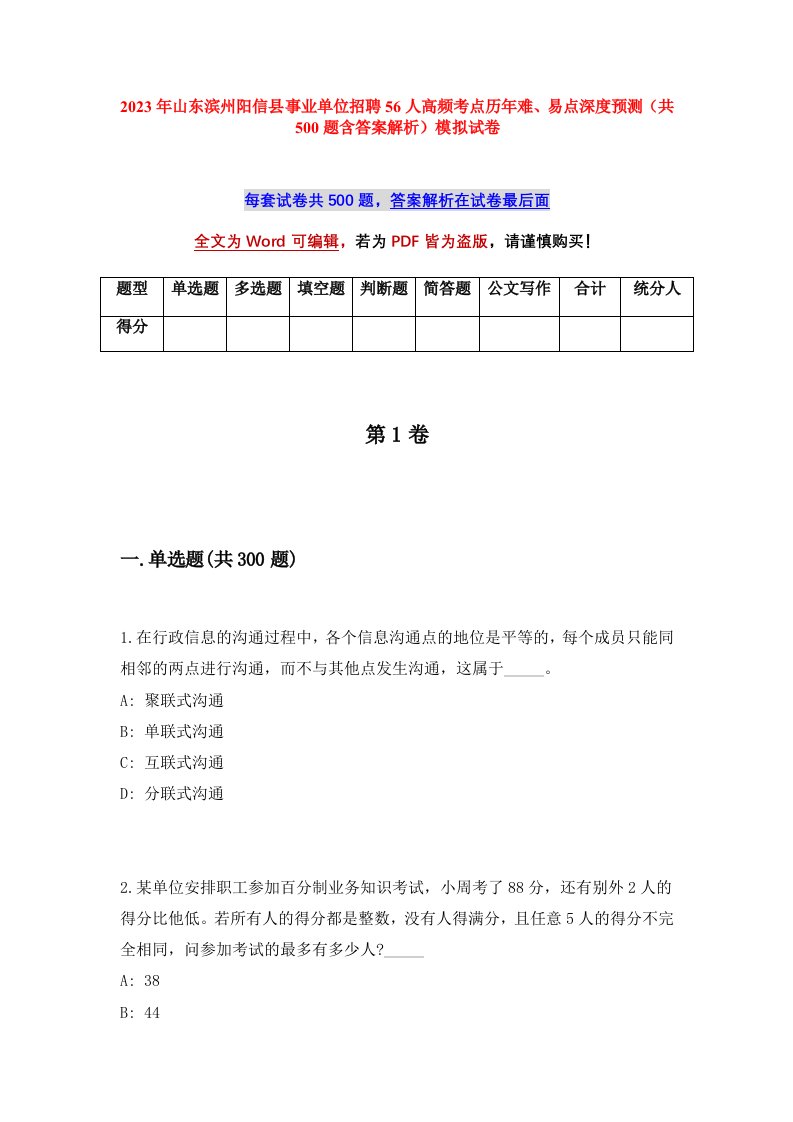 2023年山东滨州阳信县事业单位招聘56人高频考点历年难、易点深度预测（共500题含答案解析）模拟试卷

每套试卷共500题，答案解析在试卷最后面

全文为Word可编辑，若为PDF皆为盗版，请谨慎购买！

| 题型 | 单选题 | 多选题 | 填空题 | 判断题 | 简答题 | 公文写作 | 合计 | 统分人 |
|---|---|---|---|---|---|---|---|---|
| 得分 | | | | | | | | |

第1卷

一.单选题(共300题)

1.在行政信息的沟通过程中，各个信息沟通点的地位是平等的，每个成员只能同相邻的两点进行沟通，而不与其他点发生沟通，这属于_____。
A: 聚联式沟通
B: 单联式沟通
C: 互联式沟通
D: 分联式沟通

2.某单位安排职工参加百分制业务知识考试，小周考了88分，还有别外2人的得分比他低。若所有人的得分都是整数，没有人得满分，且任意5人的得分不完全相同，问参加考试的最多有多少人?_____
A: 38
B: 44